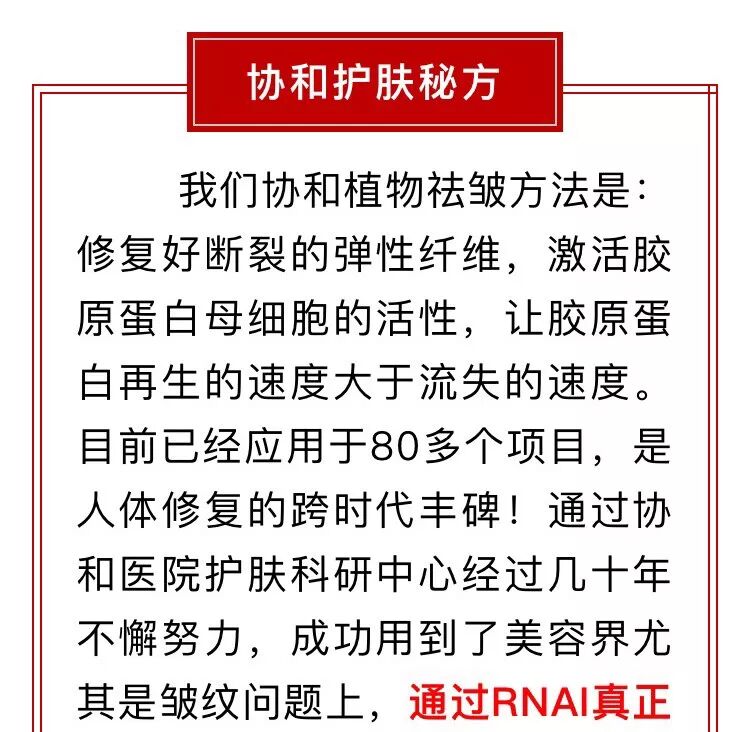 协和护肤秘方

我们协和植物祛皱方法是：修复好断裂的弹性纤维，激活胶原蛋白母细胞的活性，让胶原蛋白再生的速度大于流失的速度。目前已经应用于80多个项目，是人体修复的跨时代丰碑！通过协和医院护肤科研中心经过几十年不懈努力，成功用到了美容界尤其是皱纹问题上，通过RNAI真正